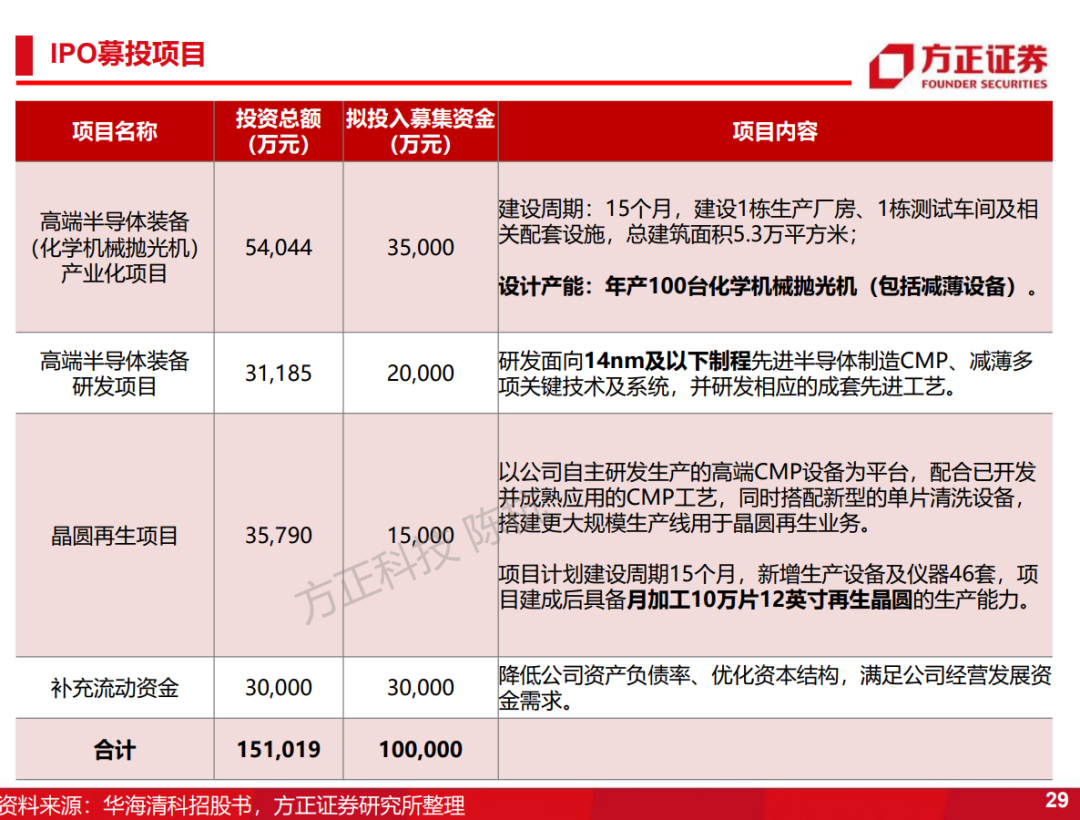 IPO募投项目

方正证券
FOUNDER SECURITIES

| 项目名称 | 投资总额（万元） | 拟投入募集资金（万元） | 项目内容 |
|---|---|---|---|
| 高端半导体装备（化学机械抛光机）产业化项目 | 54,044 | 35,000 | 建设周期：15个月，建设1栋生产厂房、1栋测试车间及相关配套设施，总建筑面积5.3万平方米；<br>设计产能：年产100台化学机械抛光机（包括减薄设备）。 |
| 高端半导体装备研发项目 | 31,185 | 20,000 | 研发面向14nm及以下制程先进半导体制造CMP、减薄多项关键技术及系统，并研发相应的成套先进工艺。 |
| 晶圆再生项目 | 35,790 | 15,000 | 以公司自主研发生产的高端CMP设备为平台，配合已开发并成熟应用的CMP工艺，同时搭配新型的单片清洗设备，搭建更大规模生产线用于晶圆再生业务。<br>项目计划建设周期15个月，新增生产设备及仪器46套，项目建成后具备月加工10万片12英寸再生晶圆的生产能力。 |
| 补充流动资金 | 30,000 | 30,000 | 降低公司资产负债率、优化资本结构，满足公司经营发展资金需求。 |
| 合计 | 151,019 | 100,000 | |

方正科技 陈

资料来源：华海清科招股书，方正证券研究所整理

29